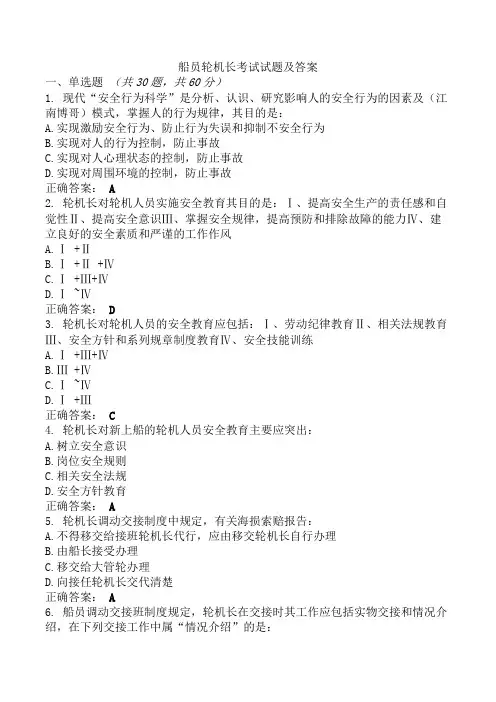 船员轮机长考试试题及答案

一、单选题 （共 30 题，共 60 分）

1. 现代“安全行为科学”是分析、认识、研究影响人的安全行为的因素及（江南博哥）模式，掌握人的行为规律，其目的是：

A. 实现激励安全行为、防止行为失误和抑制不安全行为

B. 实现对人的行为控制，防止事故

C. 实现对人心理状态的控制，防止事故

D. 实现对周围环境的控制，防止事故

正确答案： A

2. 轮机长对轮机人员实施安全教育其目的是：Ⅰ、提高安全生产的责任感和自觉性Ⅱ、提高安全意识Ⅲ、掌握安全规律，提高预防和排除故障的能力Ⅳ、建立良好的安全素质和严谨的工作作风

A. Ⅰ +Ⅱ

B. Ⅰ +Ⅱ +Ⅳ

C. Ⅰ +Ⅲ+Ⅳ

D. Ⅰ ~Ⅳ

正确答案： D

3. 轮机长对轮机人员的安全教育应包括：Ⅰ、劳动纪律教育Ⅱ、相关法规教育Ⅲ、安全方针和系列规章制度教育Ⅳ、安全技能训练

A. Ⅰ +Ⅲ+Ⅳ

B. Ⅲ +Ⅳ

C. Ⅰ ~Ⅳ

D. Ⅰ +Ⅲ

正确答案： C

4. 轮机长对新上船的轮机人员安全教育主要应突出：

A. 树立安全意识

B. 岗位安全规则

C. 相关安全法规

D. 安全方针教育

正确答案： A

5. 轮机长调动交接制度中规定，有关海损索赔报告：

A. 不得移交给接班轮机长代行，应由移交轮机长自行办理

B. 由船长接受办理

C. 移交给大管轮办理

D. 向接任轮机长交代清楚

正确答案： A

6. 船员调动交接班制度规定，轮机长在交接时其工作应包括实物交接和情况介绍，在下列交接工作中属“情况介绍”的是：